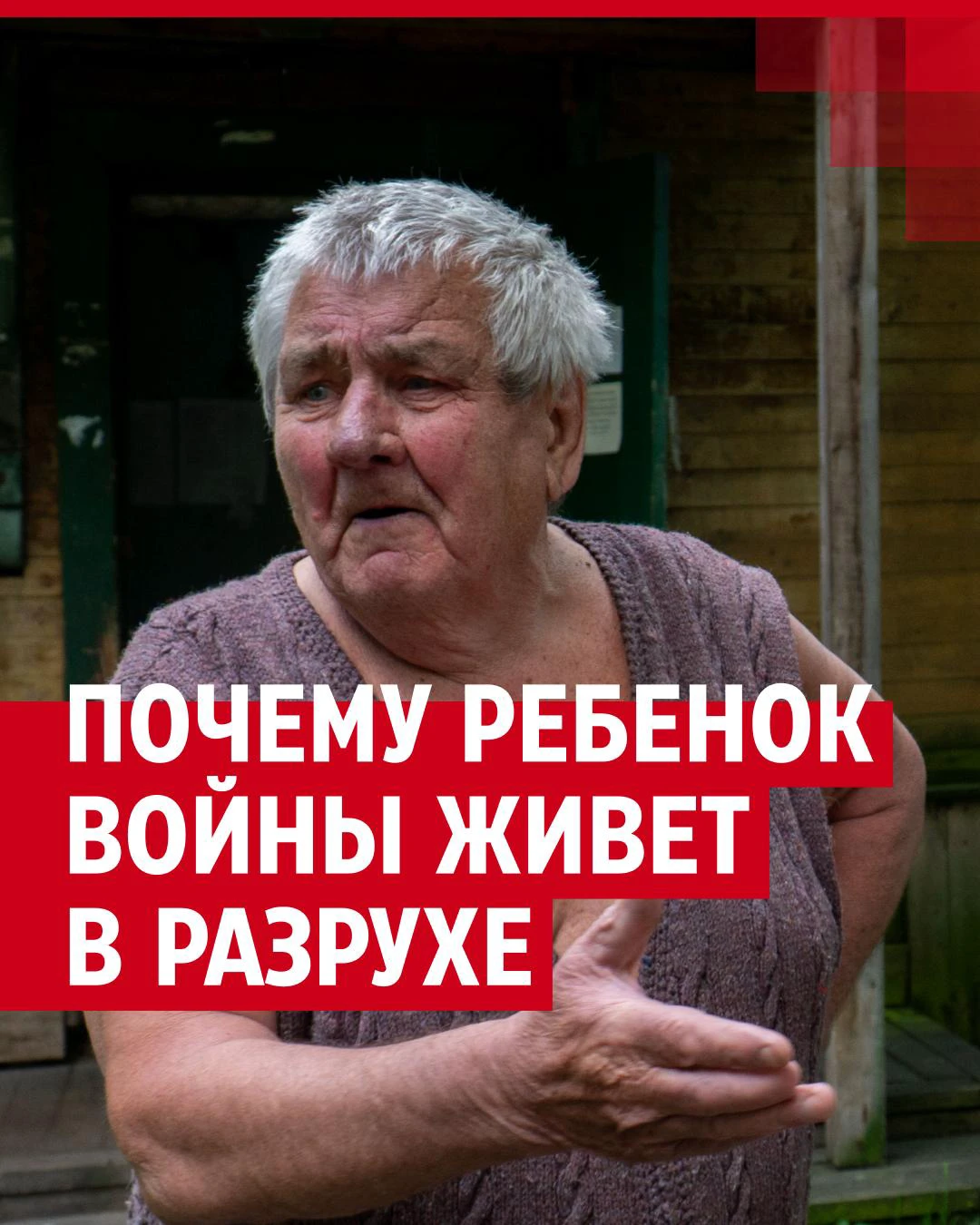 ПОЧЕМУ РЕБЕНОК ВОЙНЫ ЖИВЕТ В РАЗРУХЕ